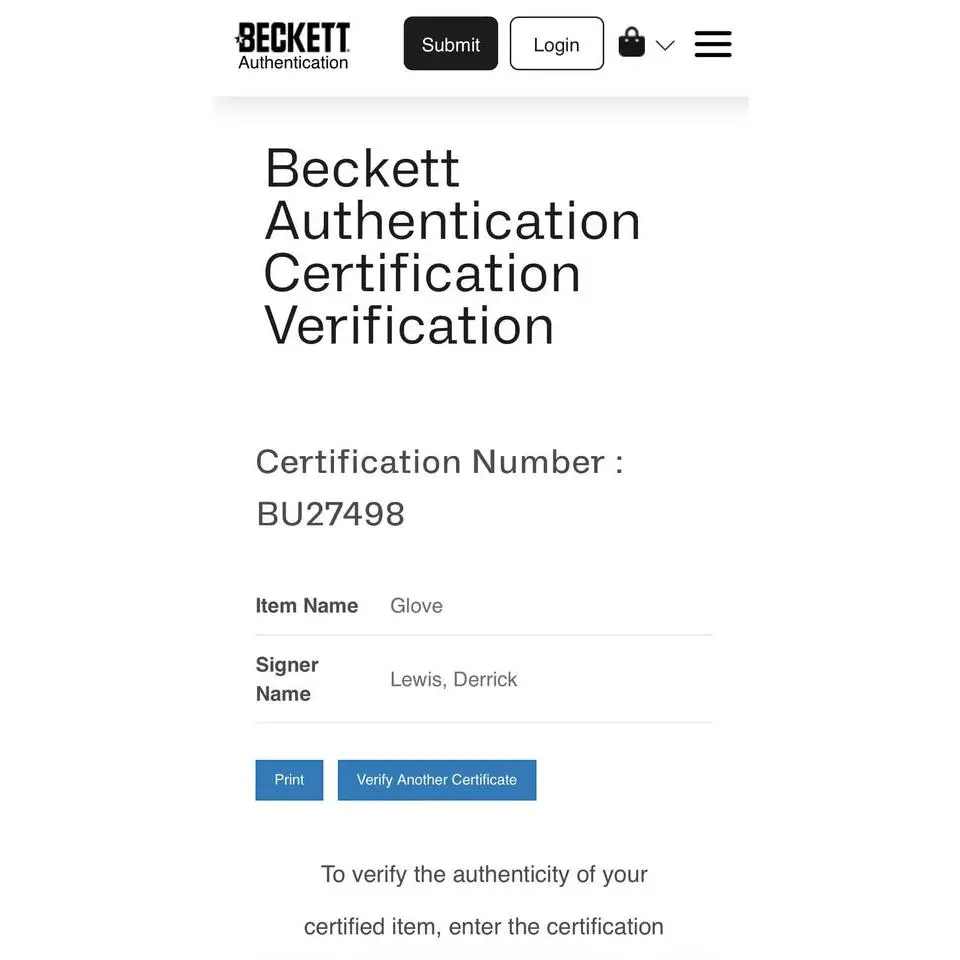 BECKETT
Authentication

Submit Login

Beckett Authentication Certification Verification

Certification Number : BU27498

| Item Name | Glove |
|---|---|
| Signer Name | Lewis, Derrick |

Print Verify Another Certificate

To verify the authenticity of your certified item, enter the certification